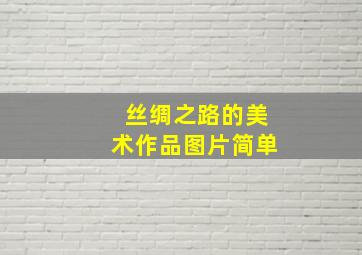 丝绸之路的美术作品图片简单